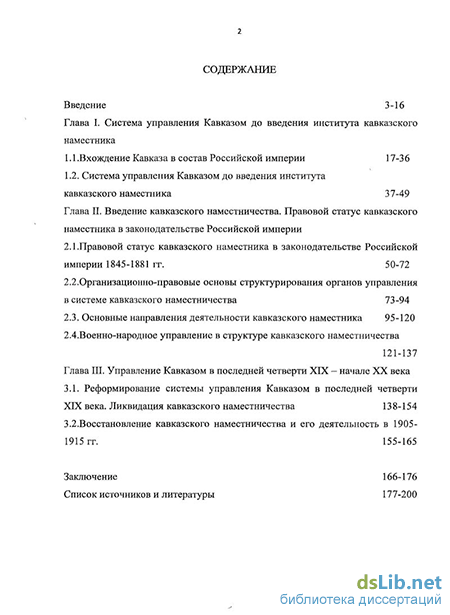 2

СОДЕРЖАНИЕ

Введение 3-16

Глава I. Система управления Кавказом до введения института кавказского наместника

1.1.Вхождение Кавказа в состав Российской империи 17-36

1.2. Система управления Кавказом до введения института кавказского наместника 37-49

Глава II. Введение кавказского наместничества. Правовой статус кавказского наместника в законодательстве Российской империи

2.1.Правовой статус кавказского наместника в законодательстве Российской империи 1845-1881 гг. 50-72

2.2.Организационно-правовые основы структурирования органов управления в системе кавказского наместничества 73-94

2.3. Основные направления деятельности кавказского наместника 95-120

2.4.Военно-народное управление в структуре кавказского наместничества 121-137

Глава III. Управление Кавказом в последней четверти XIX – начале XX века

3.1. Реформирование системы управления Кавказом в последней четверти XIX века. Ликвидация кавказского наместничества 138-154

3.2.Восстановление кавказского наместничества и его деятельность в 1905-1915 гг. 155-165

Заключение 166-176

Список источников и литературы 177-200

dsLib.net
библиотека диссертаций